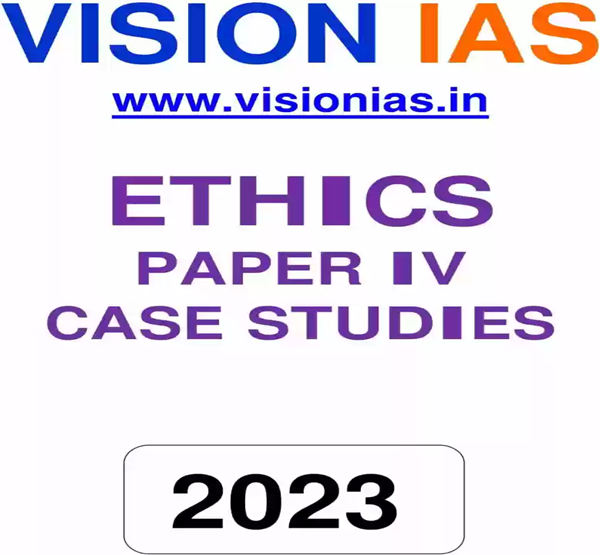 VISION IAS
www.visionias.in

ETHICS
PAPER IV
CASE STUDIES

2023